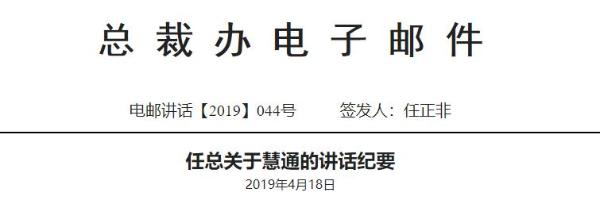 总 裁 办 电 子 邮 件

电邮讲话【2019】044号　　签发人：任正非

任总关于慧通的讲话纪要

2019年4月18日